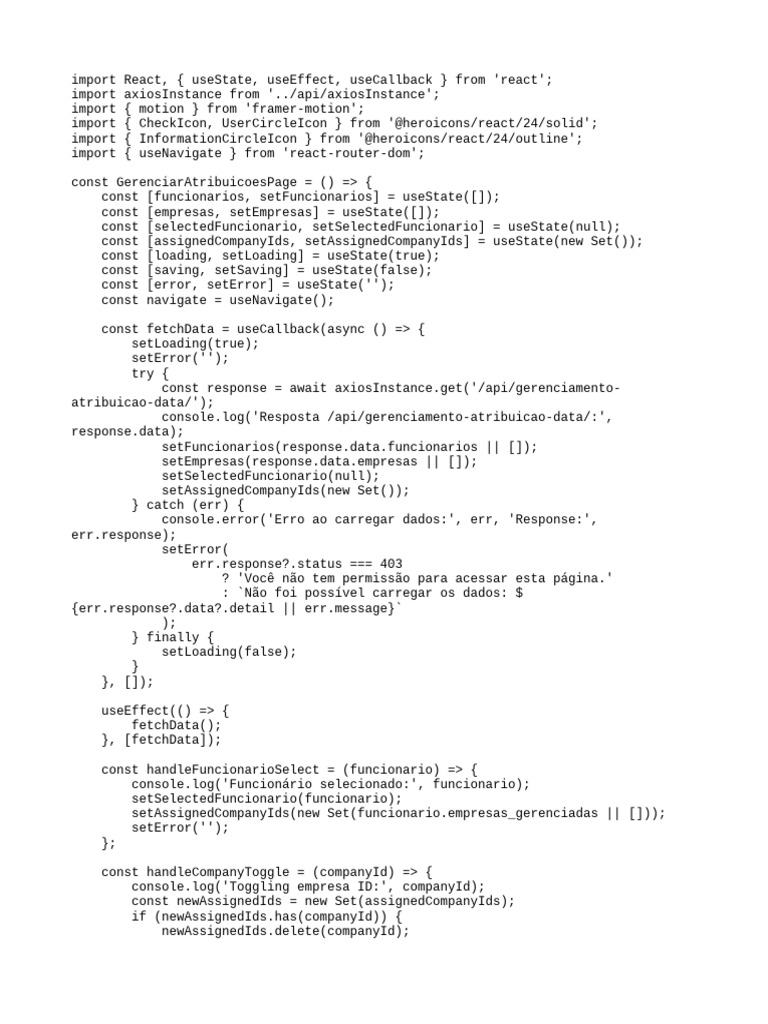 import React, { useState, useEffect, useCallback } from 'react';
import axiosInstance from '../api/axiosInstance';
import { motion } from 'framer-motion';
import { CheckIcon, UserCircleIcon } from '@heroicons/react/24/solid';
import { InformationCircleIcon } from '@heroicons/react/24/outline';
import { useNavigate } from 'react-router-dom';

const GerenciarAtribuicoesPage = () => {
    const [funcionarios, setFuncionarios] = useState([]);
    const [empresas, setEmpresas] = useState([]);
    const [selectedFuncionario, setSelectedFuncionario] = useState(null);
    const [assignedCompanyIds, setAssignedCompanyIds] = useState(new Set());
    const [loading, setLoading] = useState(true);
    const [saving, setSaving] = useState(false);
    const [error, setError] = useState('');
    const navigate = useNavigate();

    const fetchData = useCallback(async () => {
        setLoading(true);
        setError('');
        try {
            const response = await axiosInstance.get('/api/gerenciamento-atribuicao-data/');
            console.log('Resposta /api/gerenciamento-atribuicao-data/:', response.data);
            setFuncionarios(response.data.funcionarios || []);
            setEmpresas(response.data.empresas || []);
            setSelectedFuncionario(null);
            setAssignedCompanyIds(new Set());
        } catch (err) {
            console.error('Erro ao carregar dados:', err, 'Response:', err.response);
            setError(
                err.response?.status === 403
                    ? 'Você não tem permissão para acessar esta página.'
                    : `Não foi possível carregar os dados: ${err.response?.data?.detail || err.message}`
            );
        } finally {
            setLoading(false);
        }
    }, []);

    useEffect(() => {
        fetchData();
    }, [fetchData]);

    const handleFuncionarioSelect = (funcionario) => {
        console.log('Funcionário selecionado:', funcionario);
        setSelectedFuncionario(funcionario);
        setAssignedCompanyIds(new Set(funcionario.empresas_gerenciadas || []));
        setError('');
    };

    const handleCompanyToggle = (companyId) => {
        console.log('Toggling empresa ID:', companyId);
        const newAssignedIds = new Set(assignedCompanyIds);
        if (newAssignedIds.has(companyId)) {
            newAssignedIds.delete(companyId);